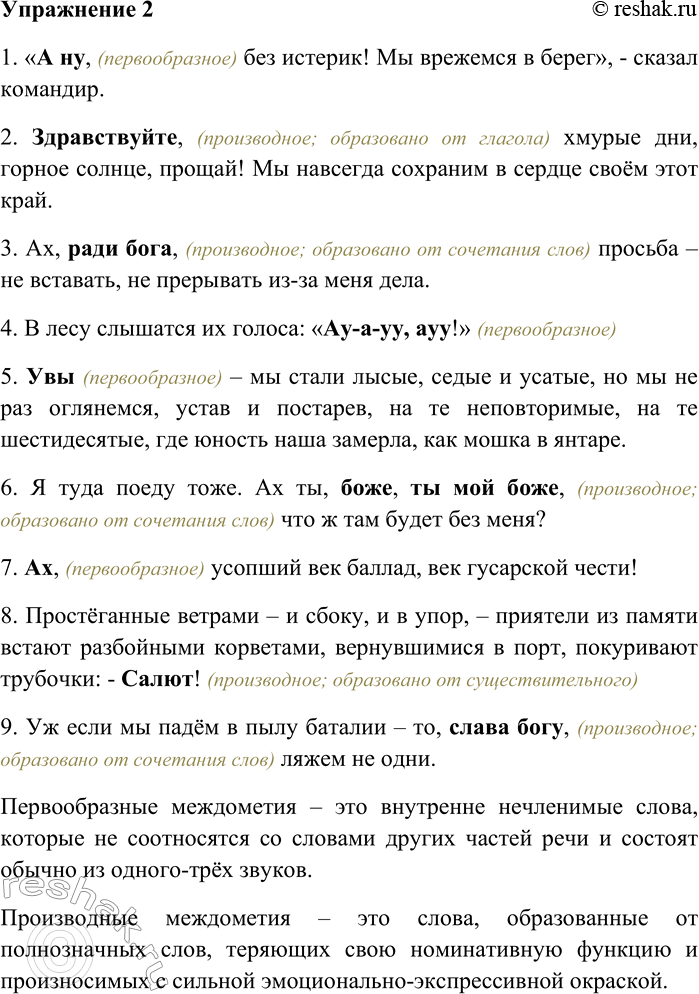 Упражнение 2 © reshak.ru

1. «А ну, (первообразное) без истерик! Мы врежемся в берег», - сказал командир.

2. Здравствуйте, (производное; образовано от глагола) хмурые дни, горное солнце, прощай! Мы навсегда сохраним в сердце своём этот край.

3. Ах, ради бога, (производное; образовано от сочетания слов) просьба – не вставать, не прерывать из-за меня дела.

4. В лесу слышатся их голоса: «Ау-а-уу, ауу!» (первообразное)

5. Увы (первообразное) – мы стали лысые, седые и усатые, но мы не раз оглянемся, устав и постарев, на те неповторимые, на те шестидесятые, где юность наша замерла, как мошка в янтаре.

6. Я туда поеду тоже. Ах ты, боже, ты мой боже, (производное; образовано от сочетания слов) что ж там будет без меня?

7. Ах, (первообразное) усопший век баллад, век гусарской чести!

8. Простёганные ветрами – и сбоку, и в упор, – приятели из памяти встают разбойными корветами, вернувшимися в порт, покуривают трубочки: - Салют! (производное; образовано от существительного)

9. Уж если мы падём в пылу баталии – то, слава богу, (производное; образовано от сочетания слов) ляжем не одни.

Первообразные междометия – это внутренне нечленимые слова, которые не соотносятся со словами других частей речи и состоят обычно из одного-трёх звуков.

Производные междометия – это слова, образованные от полнозначных слов, теряющих свою номинативную функцию и произносимых с сильной эмоционально-экспрессивной окраской.

reshak.ru